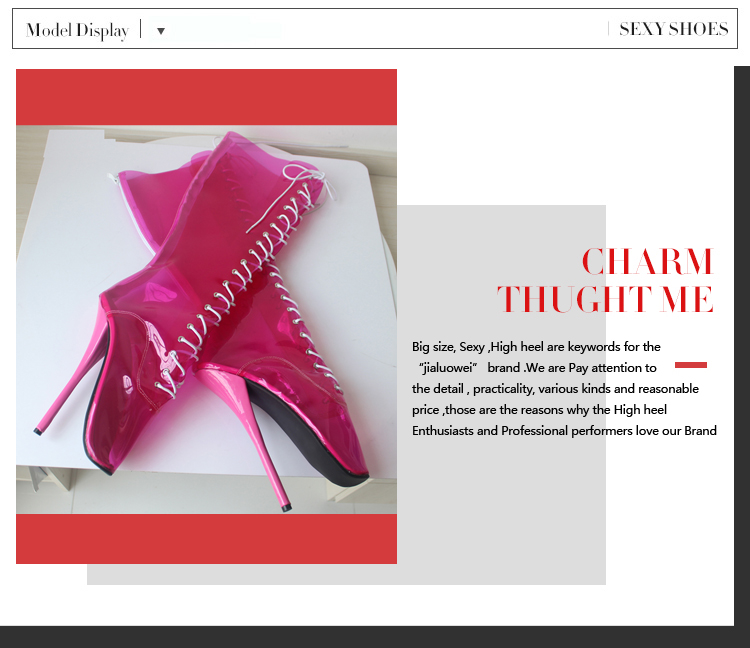 Model Display | ▼

SEXY SHOES

CHARM
THUGHT ME

Big size, Sexy ,High heel are keywords for the "jialuowei" brand .We are Pay attention to the detail , practicality, various kinds and reasonable price ,those are the reasons why the High heel Enthusiasts and Professional performers love our Brand